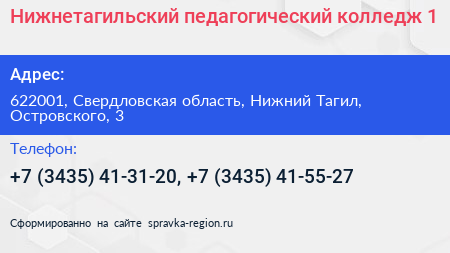 Нижнетагильский педагогический колледж 1

Адрес:

622001, Свердловская область, Нижний Тагил, Островского, 3

Телефон:

+7 (3435) 41-31-20, +7 (3435) 41-55-27

Сформированно на сайте spravka-region.ru